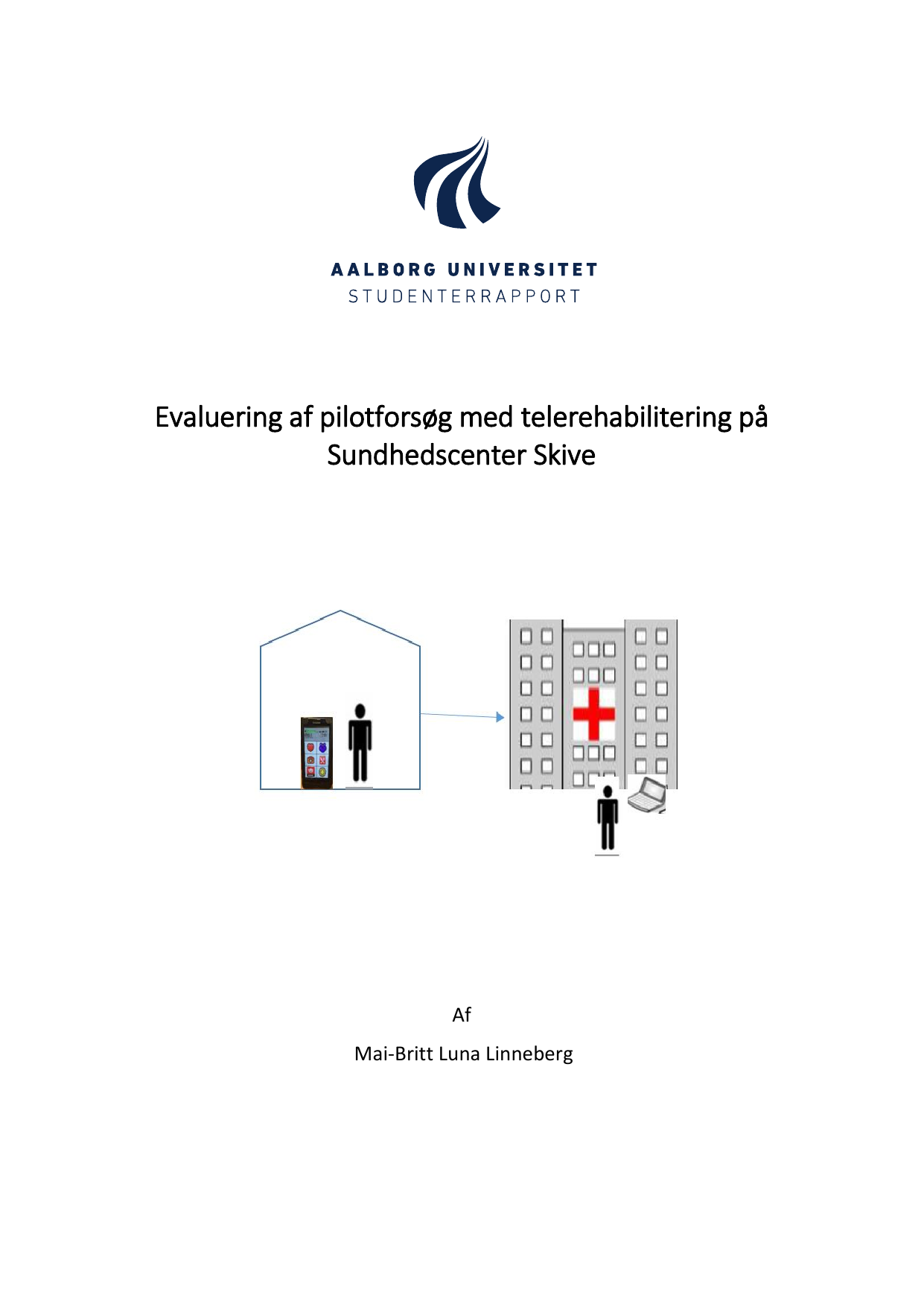 AALBORG UNIVERSITET
STUDENTERRAPPORT

Evaluering af pilotforsøg med telerehabilitering på Sundhedscenter Skive

Af

Mai-Britt Luna Linneberg